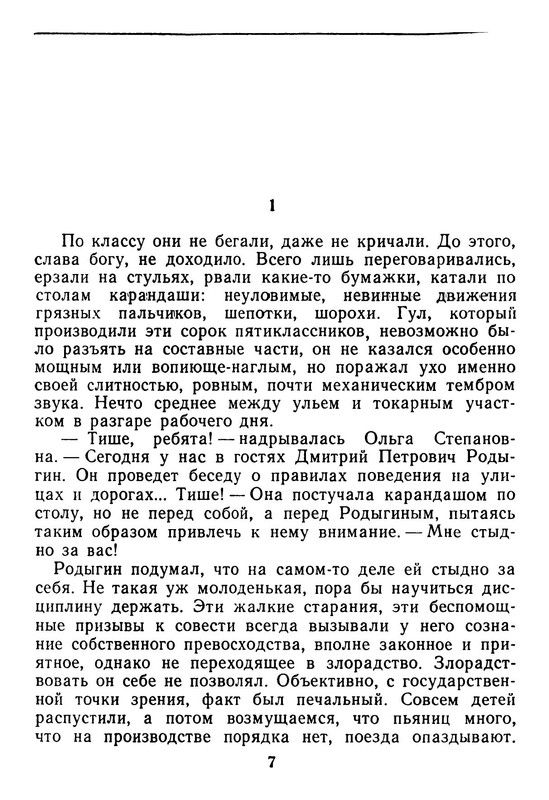 1

По классу они не бегали, даже не кричали. До этого, слава богу, не доходило. Всего лишь переговаривались, ерзали на стульях, рвали какие-то бумажки, катали по столам карандаши: неуловимые, невинные движения грязных пальчиков, шепотки, шорохи. Гул, который производили эти сорок пятиклассников, невозможно было разъять на составные части, он не казался особенно мощным или вопиюще-наглым, но поражал ухо именно своей слитностью, ровным, почти механическим тембром звука. Нечто среднее между ульем и токарным участком в разгаре рабочего дня.

— Тише, ребята! — надрывалась Ольга Степановна. — Сегодня у нас в гостях Дмитрий Петрович Родыгин. Он проведет беседу о правилах поведения на улицах и дорогах... Тише! — Она постучала карандашом по столу, но не перед собой, а перед Родыгиным, пытаясь таким образом привлечь к нему внимание. — Мне стыдно за вас!

Родыгин подумал, что на самом-то деле ей стыдно за себя. Не такая уж молоденькая, пора бы научиться дисциплину держать. Эти жалкие старания, эти беспомощные призывы к совести всегда вызывали у него сознание собственного превосходства, вполне законное и приятное, однако не переходящее в злорадство. Злорадствовать он себе не позволял. Объективно, с государственной точки зрения, факт был печальный. Совсем детей распустили, а потом возмущаемся, что пьяниц много, что на производстве порядка нет, поезда опаздывают.

7